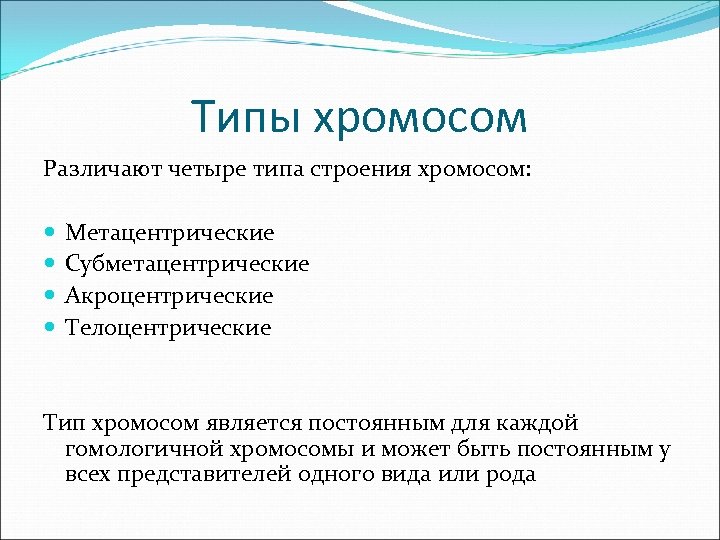 Типы хромосом

Различают четыре типа строения хромосом:

- Метацентрические
- Субметацентрические
- Акроцентрические
- Телоцентрические

Тип хромосом является постоянным для каждой гомологичной хромосомы и может быть постоянным у всех представителей одного вида или рода